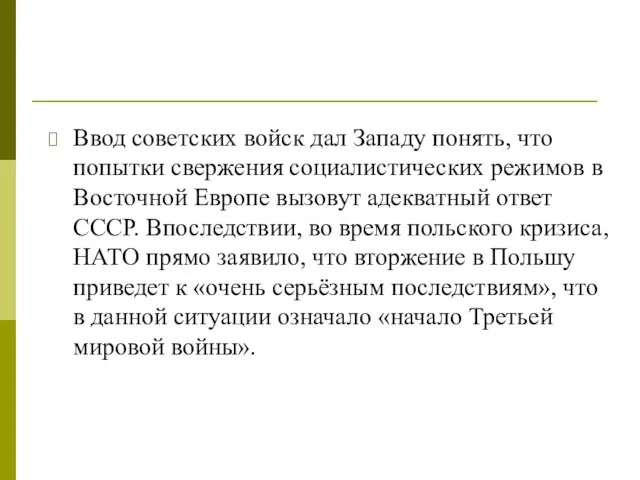 Ввод советских войск дал Западу понять, что попытки свержения социалистических режимов в Восточной Европе вызовут адекватный ответ СССР. Впоследствии, во время польского кризиса, НАТО прямо заявило, что вторжение в Польшу приведет к «очень серьёзным последствиям», что в данной ситуации означало «начало Третьей мировой войны».